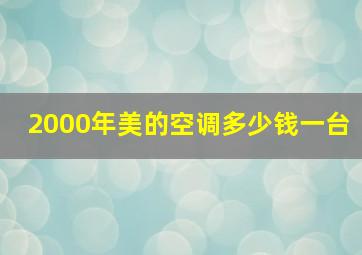 2000年美的空调多少钱一台